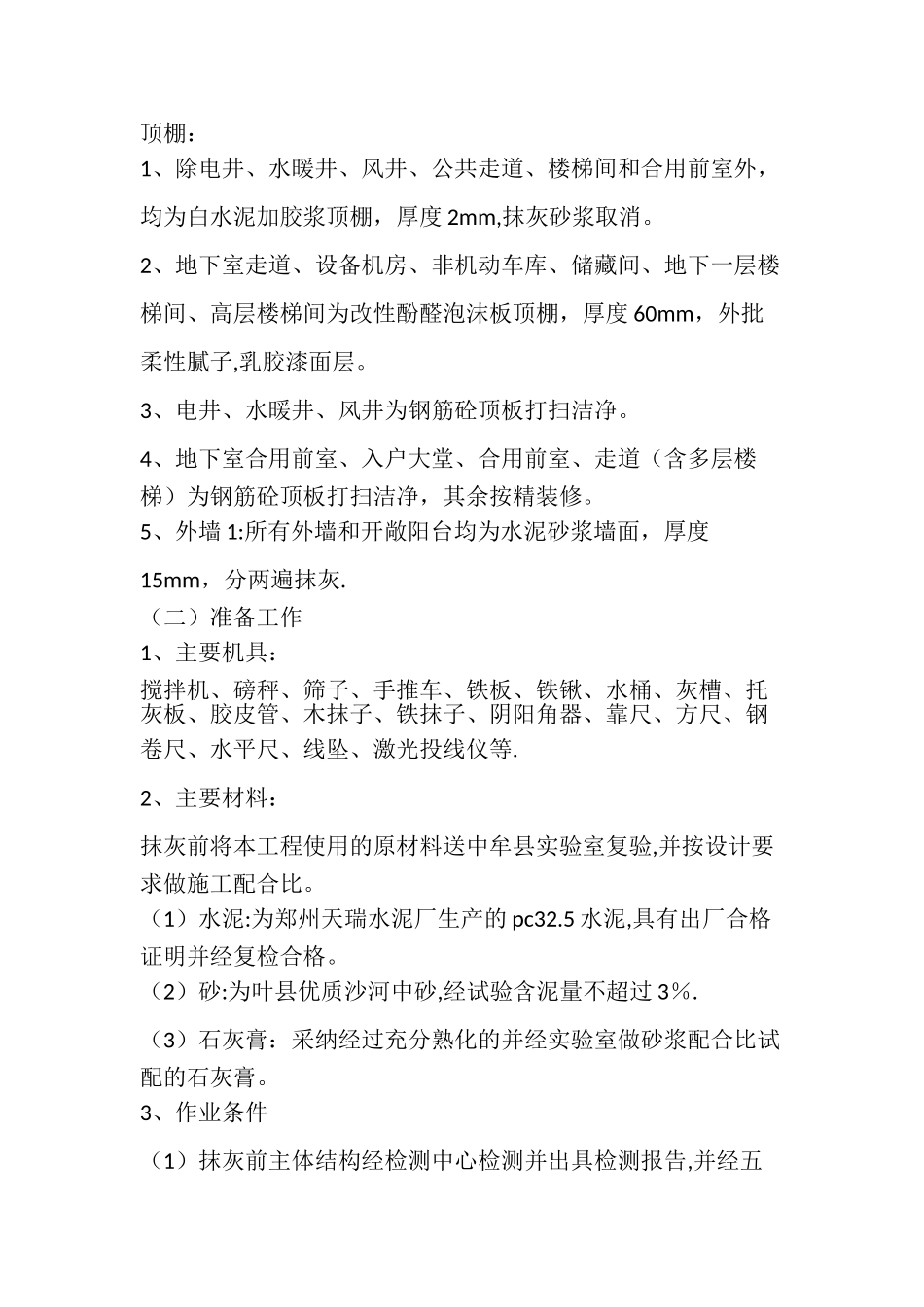 顶棚：

1、除电井、水暖井、风井、公共走道、楼梯间和合用前室外，均为白水泥加胶浆顶棚，厚度 2mm,抹灰砂浆取消。

2、地下室走道、设备机房、非机动车库、储藏间、地下一层楼梯间、高层楼梯间为改性酚醛泡沫板顶棚，厚度 60mm，外批柔性腻子,乳胶漆面层。

3、电井、水暖井、风井为钢筋砼顶板打扫洁净。

4、地下室合用前室、入户大堂、合用前室、走道（含多层楼梯）为钢筋砼顶板打扫洁净，其余按精装修。

5、外墙 1:所有外墙和开敞阳台均为水泥砂浆墙面，厚度 15mm，分两遍抹灰.

（二）准备工作

1、主要机具：

搅拌机、磅秤、筛子、手推车、铁板、铁锹、水桶、灰槽、托灰板、胶皮管、木抹子、铁抹子、阴阳角器、靠尺、方尺、钢卷尺、水平尺、线坠、激光投线仪等.

2、主要材料：

抹灰前将本工程使用的原材料送中牟县实验室复验,并按设计要求做施工配合比。

（1）水泥:为郑州天瑞水泥厂生产的 pc32.5 水泥,具有出厂合格证明并经复检合格。

（2）砂:为叶县优质沙河中砂,经试验含泥量不超过 3%.

（3）石灰膏：采纳经过充分熟化的并经实验室做砂浆配合比试配的石灰膏。

3、作业条件

（1）抹灰前主体结构经检测中心检测并出具检测报告,并经五